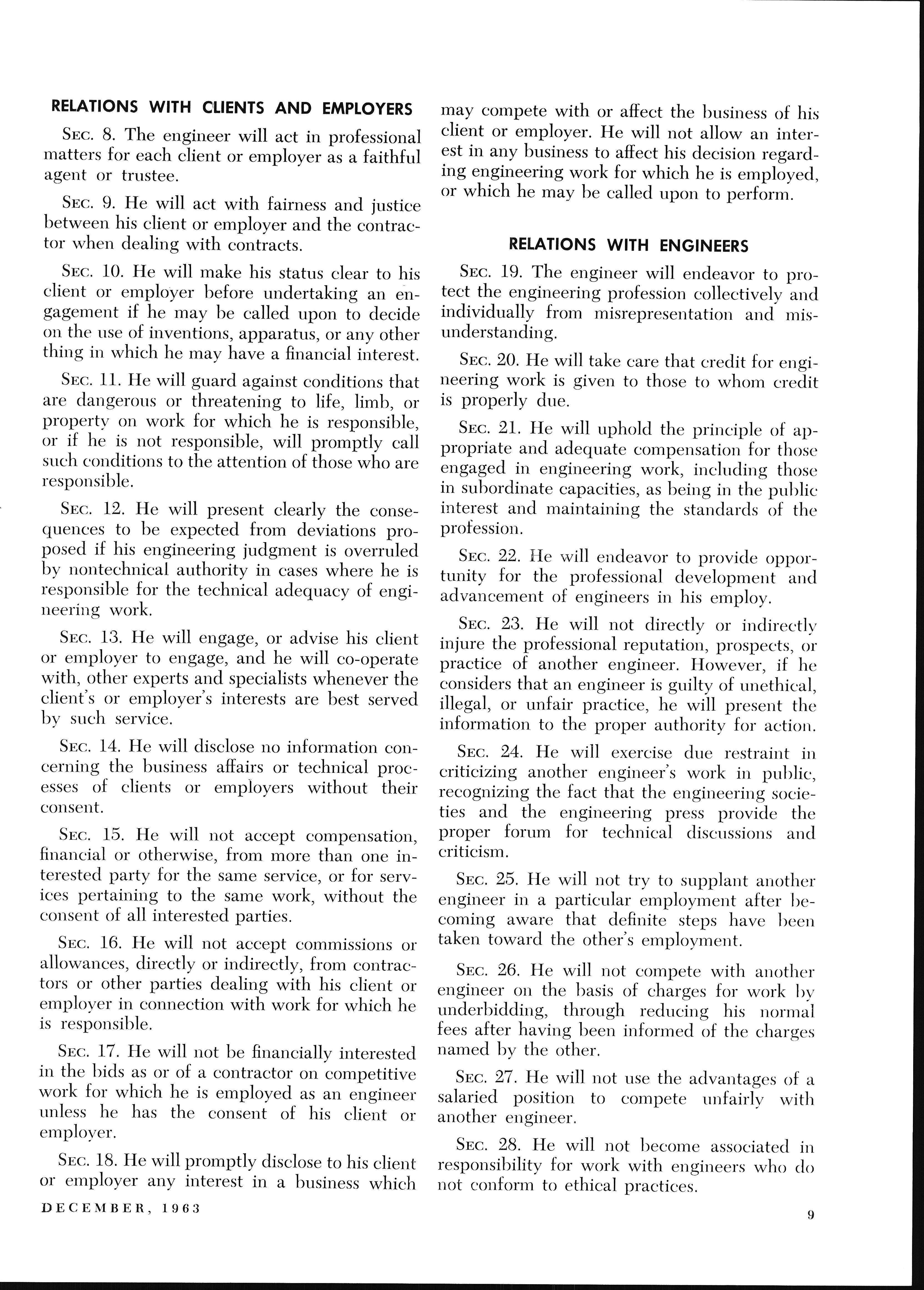 RELATIONS WITH CLIENTS AND EMPLOYERS

SEC. 8. The engineer will act in professional matters for each client or employer as a faithful agent or trustee.

SEC. 9. He will act with fairness and justice between his client or employer and the contractor when dealing with contracts.

SEC. 10. He will make his status clear to his client or employer before undertaking an engagement if he may be called upon to decide on the use of inventions, apparatus, or any other thing in which he may have a financial interest.

SEC. 11. He will guard against conditions that are dangerous or threatening to life, limb, or property on work for which he is responsible, or if he is not responsible, will promptly call such conditions to the attention of those who are responsible.

SEC. 12. He will present clearly the consequences to be expected from deviations proposed if his engineering judgment is overruled by nontechnical authority in cases where he is responsible for the technical adequacy of engineering work.

SEC. 13. He will engage, or advise his client or employer to engage, and he will co-operate with, other experts and specialists whenever the client's or employer's interests are best served by such service.

SEC. 14. He will disclose no information concerning the business affairs or technical processes of clients or employers without their consent.

SEC. 15. He will not accept compensation, financial or otherwise, from more than one interested party for the same service, or for services pertaining to the same work, without the consent of all interested parties.

SEC. 16. He will not accept commissions or allowances, directly or indirectly, from contractors or other parties dealing with his client or employer in connection with work for which he is responsible.

SEC. 17. He will not be financially interested in the bids as or of a contractor on competitive work for which he is employed as an engineer unless he has the consent of his client or employer.

SEC. 18. He will promptly disclose to his client or employer any interest in a business which may compete with or affect the business of his client or employer. He will not allow an interest in any business to affect his decision regarding engineering work for which he is employed, or which he may be called upon to perform.

RELATIONS WITH ENGINEERS

SEC. 19. The engineer will endeavor to protect the engineering profession collectively and individually from misrepresentation and misunderstanding.

SEC. 20. He will take care that credit for engineering work is given to those to whom credit is properly due.

SEC. 21. He will uphold the principle of appropriate and adequate compensation for those engaged in engineering work, including those in subordinate capacities, as being in the public interest and maintaining the standards of the profession.

SEC. 22. He will endeavor to provide opportunity for the professional development and advancement of engineers in his employ.

SEC. 23. He will not directly or indirectly injure the professional reputation, prospects, or practice of another engineer. However, if he considers that an engineer is guilty of unethical, illegal, or unfair practice, he will present the information to the proper authority for action.

SEC. 24. He will exercise due restraint in criticizing another engineer's work in public, recognizing the fact that the engineering societies and the engineering press provide the proper forum for technical discussions and criticism.

SEC. 25. He will not try to supplant another engineer in a particular employment after becoming aware that definite steps have been taken toward the other's employment.

SEC. 26. He will not compete with another engineer on the basis of charges for work by underbidding, through reducing his normal fees after having been informed of the charges named by the other.

SEC. 27. He will not use the advantages of a salaried position to compete unfairly with another engineer.

SEC. 28. He will not become associated in responsibility for work with engineers who do not conform to ethical practices.

DECEMBER, 1963

9